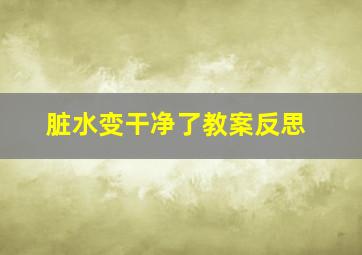 脏水变干净了教案反思